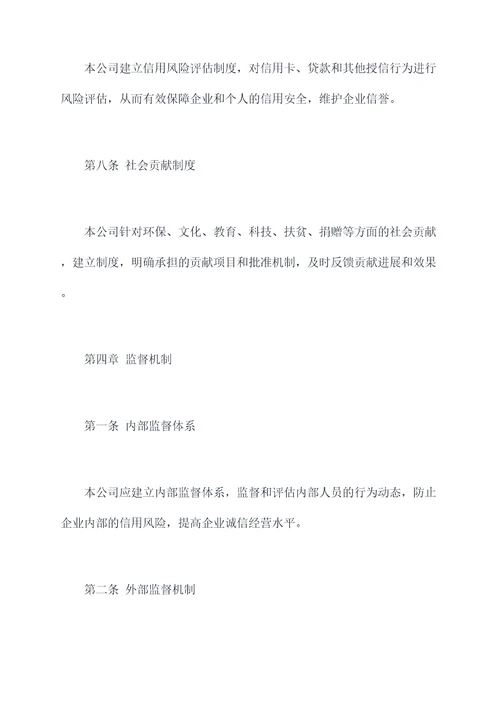 本公司建立信用风险评估制度，对信用卡、贷款和其他授信行为进行风险评估，从而有效保障企业和个人的信用安全，维护企业信誉。

第八条 社会贡献制度

本公司针对环保、文化、教育、科技、扶贫、捐赠等方面的社会贡献，建立制度，明确承担的贡献项目和批准机制，及时反馈贡献进展和效果。

第四章 监督机制

第一条 内部监督体系

本公司应建立内部监督体系，监督和评估内部人员的行为动态，防止企业内部的信用风险，提高企业诚信经营水平。

第二条 外部监督机制